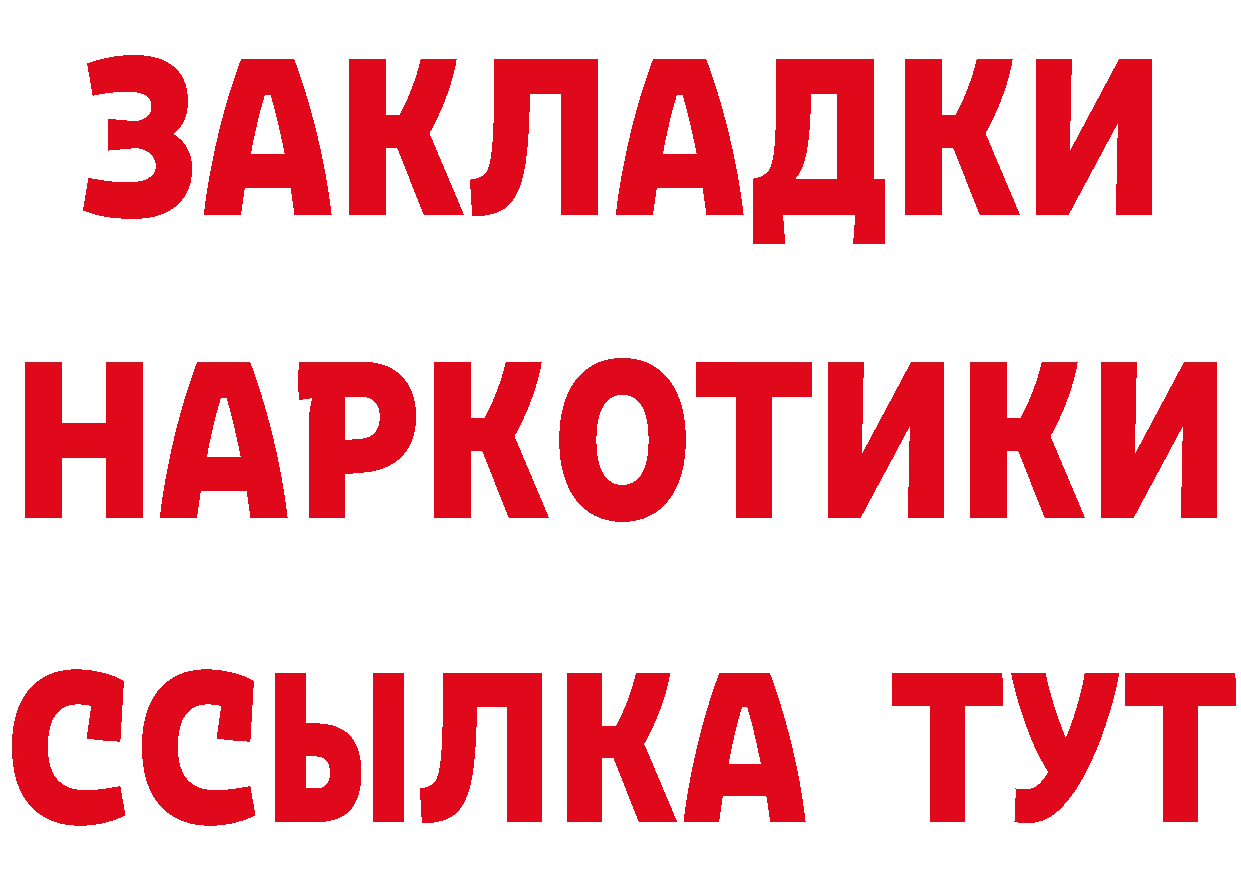 ЗАКЛАДКИ
НАРКОТИКИ
ССЫЛКА ТУТ